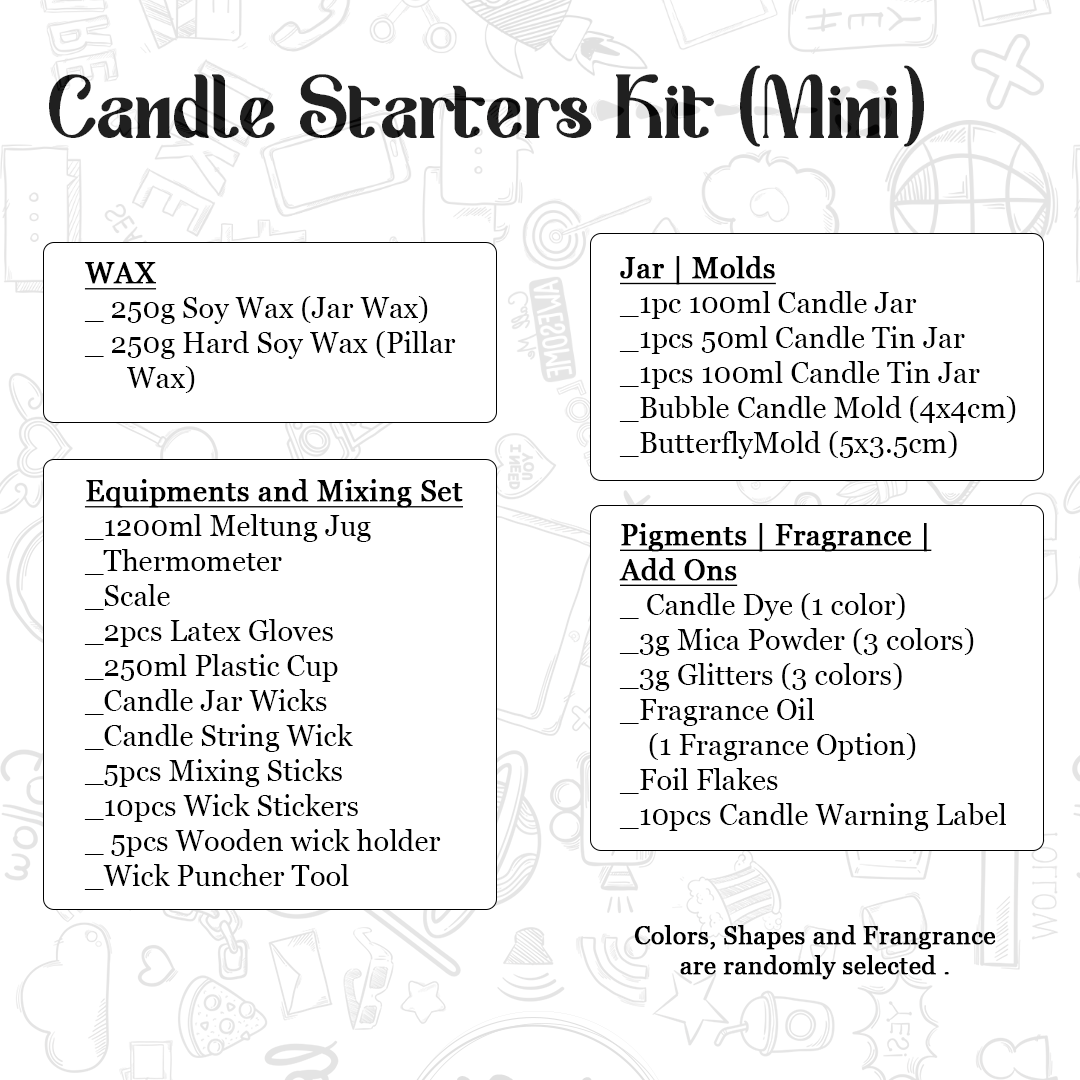 Candle Starters Kit (Mini)

WAX
_ 250g Soy Wax (Jar Wax)
_ 250g Hard Soy Wax (Pillar Wax)

Equipments and Mixing Set
_1200ml Meltung Jug
_Thermometer
_Scale
_2pcs Latex Gloves
_250ml Plastic Cup
_Candle Jar Wicks
_Candle String Wick
_5pcs Mixing Sticks
_10pcs Wick Stickers
_ 5pcs Wooden wick holder
_Wick Puncher Tool

Jar | Molds
_1pc 100ml Candle Jar
_1pcs 50ml Candle Tin Jar
_1pcs 100ml Candle Tin Jar
_Bubble Candle Mold (4x4cm)
_ButterflyMold (5x3.5cm)

Pigments | Fragrance | Add Ons
_ Candle Dye (1 color)
_3g Mica Powder (3 colors)
_3g Glitters (3 colors)
_Fragrance Oil
(1 Fragrance Option)
_Foil Flakes
_10pcs Candle Warning Label

Colors, Shapes and Frangrance are randomly selected .